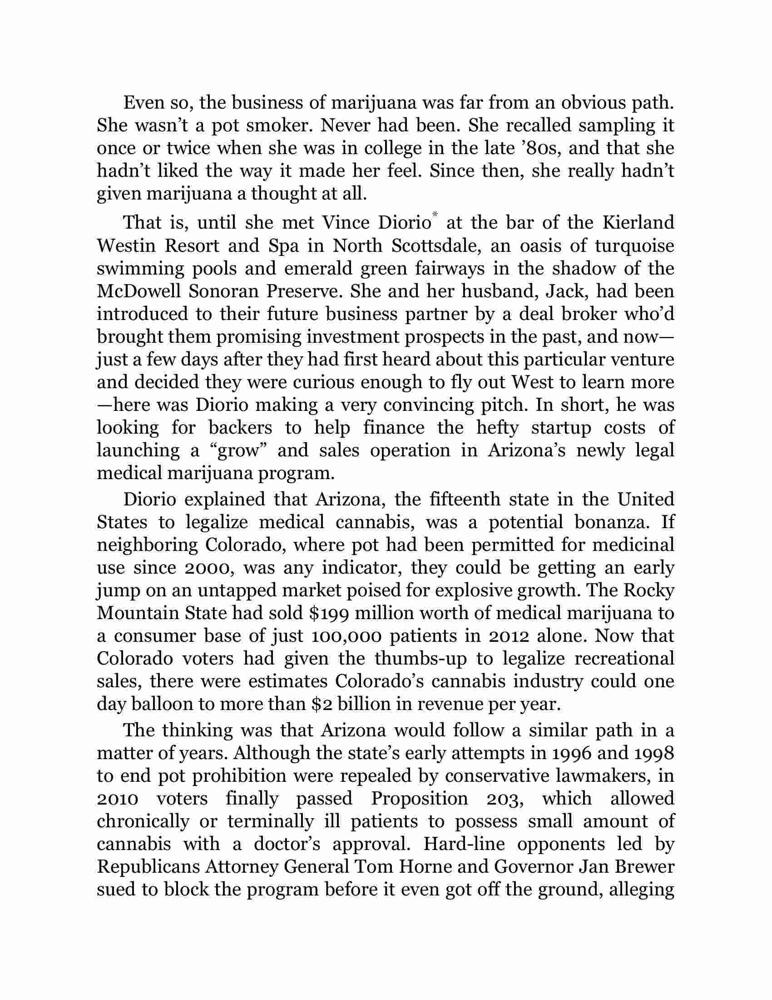 Even so, the business of marijuana was far from an obvious path. She wasn't a pot smoker. Never had been. She recalled sampling it once or twice when she was in college in the late '80s, and that she hadn't liked the way it made her feel. Since then, she really hadn't given marijuana a thought at all.

That is, until she met Vince Diorio* at the bar of the Kierland Westin Resort and Spa in North Scottsdale, an oasis of turquoise swimming pools and emerald green fairways in the shadow of the McDowell Sonoran Preserve. She and her husband, Jack, had been introduced to their future business partner by a deal broker who'd brought them promising investment prospects in the past, and now—just a few days after they had first heard about this particular venture and decided they were curious enough to fly out West to learn more—here was Diorio making a very convincing pitch. In short, he was looking for backers to help finance the hefty startup costs of launching a "grow" and sales operation in Arizona's newly legal medical marijuana program.

Diorio explained that Arizona, the fifteenth state in the United States to legalize medical cannabis, was a potential bonanza. If neighboring Colorado, where pot had been permitted for medicinal use since 2000, was any indicator, they could be getting an early jump on an untapped market poised for explosive growth. The Rocky Mountain State had sold $199 million worth of medical marijuana to a consumer base of just 100,000 patients in 2012 alone. Now that Colorado voters had given the thumbs-up to legalize recreational sales, there were estimates Colorado's cannabis industry could one day balloon to more than $2 billion in revenue per year.

The thinking was that Arizona would follow a similar path in a matter of years. Although the state's early attempts in 1996 and 1998 to end pot prohibition were repealed by conservative lawmakers, in 2010 voters finally passed Proposition 203, which allowed chronically or terminally ill patients to possess small amount of cannabis with a doctor's approval. Hard-line opponents led by Republicans Attorney General Tom Horne and Governor Jan Brewer sued to block the program before it even got off the ground, alleging